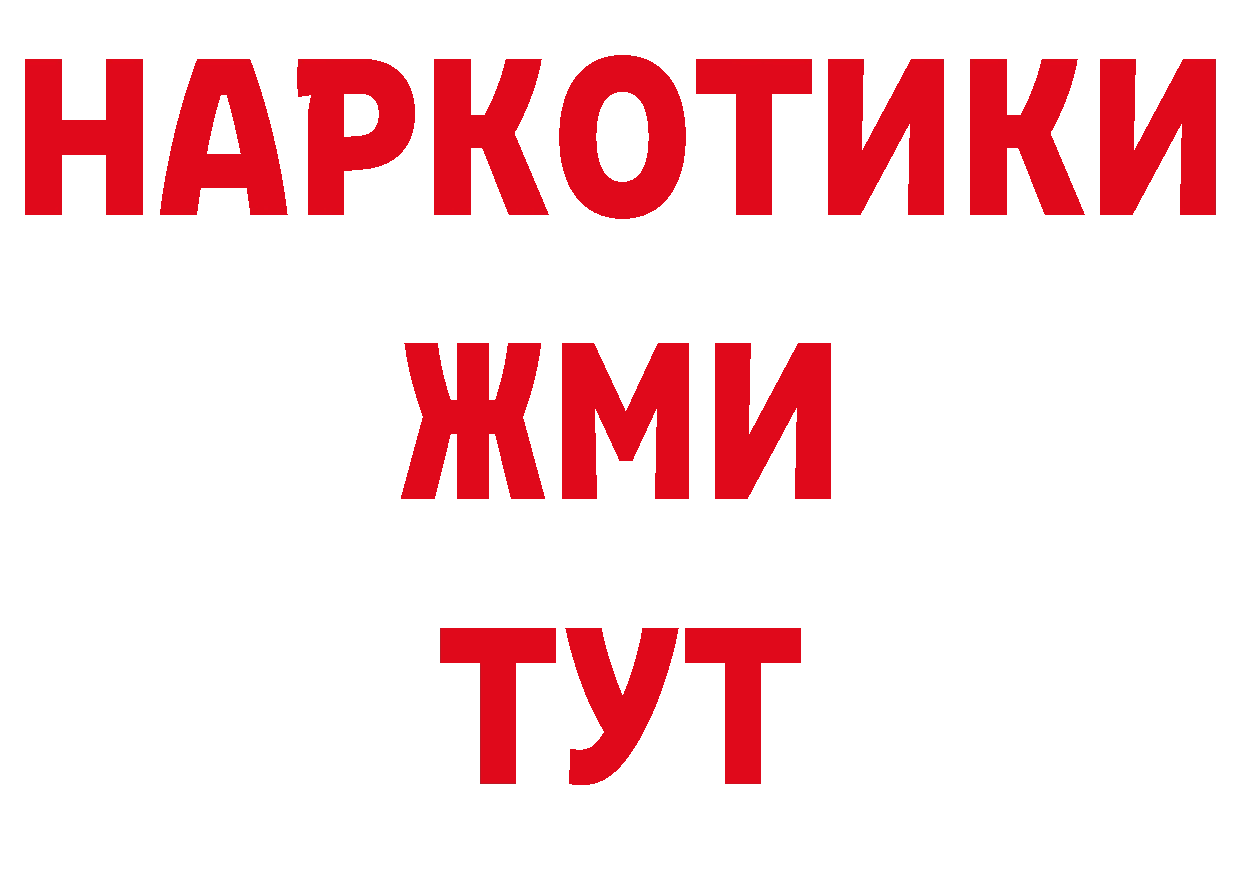 НАРКОТИКИ
ЖМИ
ТУТ